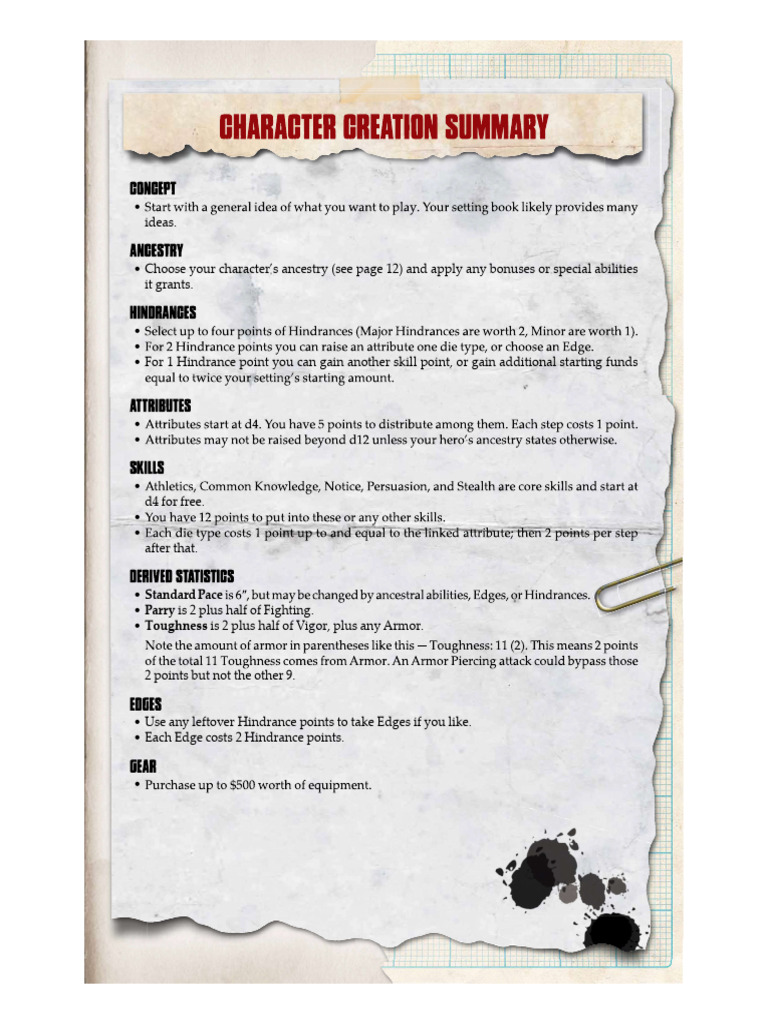 CHARACTER CREATION SUMMARY

CONCEPT

• Start with a general idea of what you want to play. Your setting book likely provides many ideas.

ANCESTRY

• Choose your character's ancestry (see page 12) and apply any bonuses or special abilities it grants.

HINDRANCES

• Select up to four points of Hindrances (Major Hindrances are worth 2, Minor are worth 1).
• For 2 Hindrance points you can raise an attribute one die type, or choose an Edge.
• For 1 Hindrance point you can gain another skill point, or gain additional starting funds equal to twice your setting's starting amount.

ATTRIBUTES

• Attributes start at d4. You have 5 points to distribute among them. Each step costs 1 point.
• Attributes may not be raised beyond d12 unless your hero's ancestry states otherwise.

SKILLS

• Athletics, Common Knowledge, Notice, Persuasion, and Stealth are core skills and start at d4 for free.
• You have 12 points to put into these or any other skills.
• Each die type costs 1 point up to and equal to the linked attribute; then 2 points per step after that.

DERIVED STATISTICS

• Standard Pace is 6", but may be changed by ancestral abilities, Edges, or Hindrances.
• Parry is 2 plus half of Fighting.
• Toughness is 2 plus half of Vigor, plus any Armor.

Note the amount of armor in parentheses like this — Toughness: 11 (2). This means 2 points of the total 11 Toughness comes from Armor. An Armor Piercing attack could bypass those 2 points but not the other 9.

EDGES

• Use any leftover Hindrance points to take Edges if you like.
• Each Edge costs 2 Hindrance points.

GEAR

• Purchase up to $500 worth of equipment.